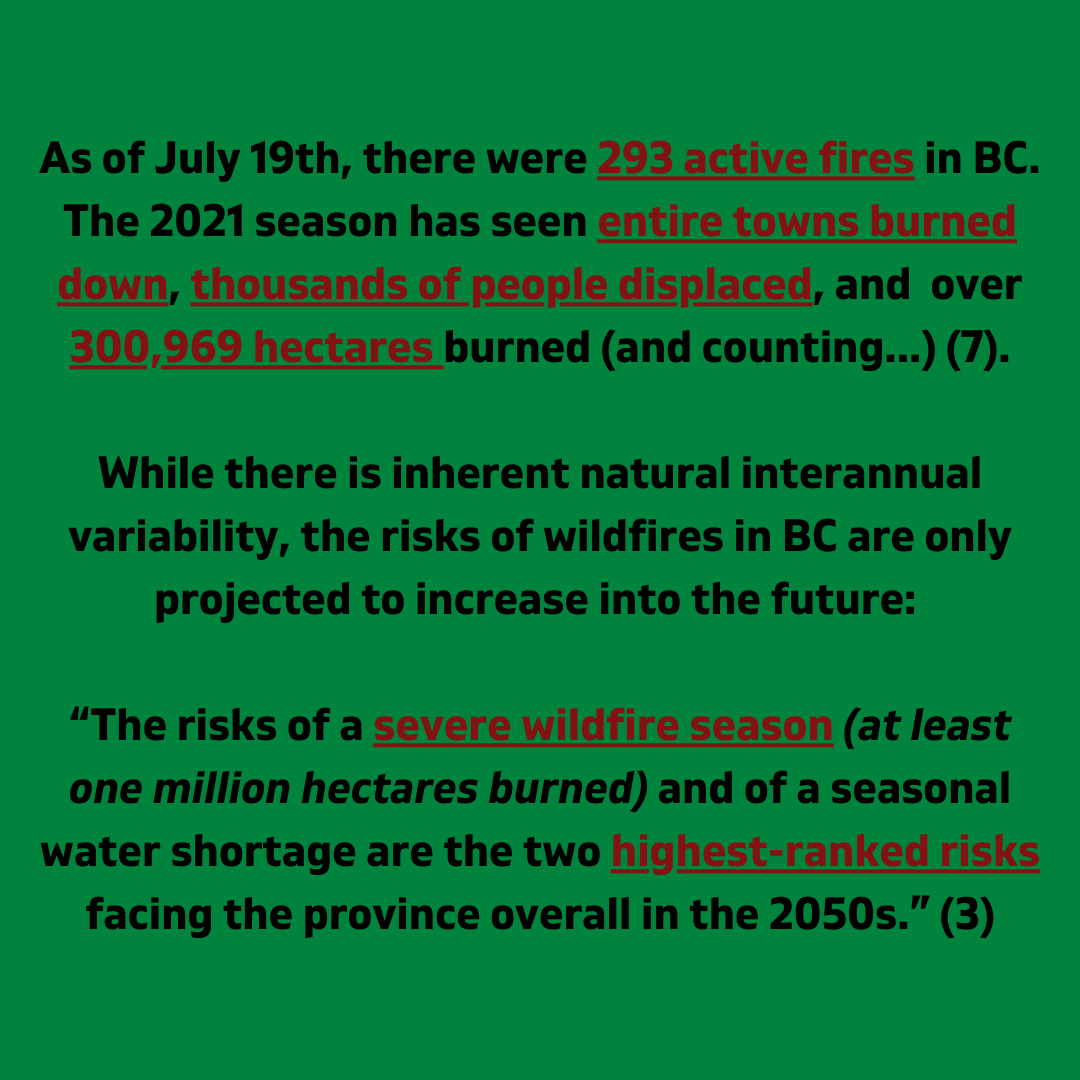 As of July 19th, there were 293 active fires in BC. The 2021 season has seen entire towns burned down, thousands of people displaced, and over 300,969 hectares burned (and counting...) (7).

While there is inherent natural interannual variability, the risks of wildfires in BC are only projected to increase into the future:

"The risks of a severe wildfire season (at least one million hectares burned) and of a seasonal water shortage are the two highest-ranked risks facing the province overall in the 2050s." (3)